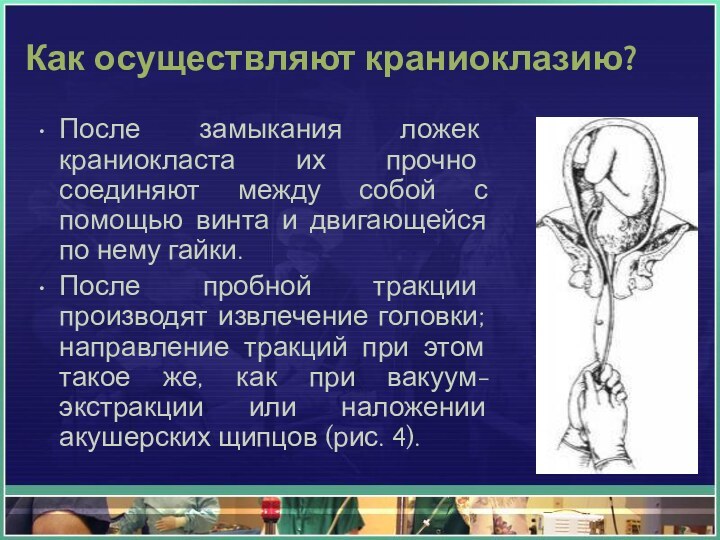 Как осуществляют краниоклазию?

• После замыкания ложек краниокласта их прочно соединяют между собой с помощью винта и двигающейся по нему гайки.

• После пробной тракции производят извлечение головки; направление тракций при этом такое же, как при вакуум-экстракции или наложении акушерских щипцов (рис. 4).